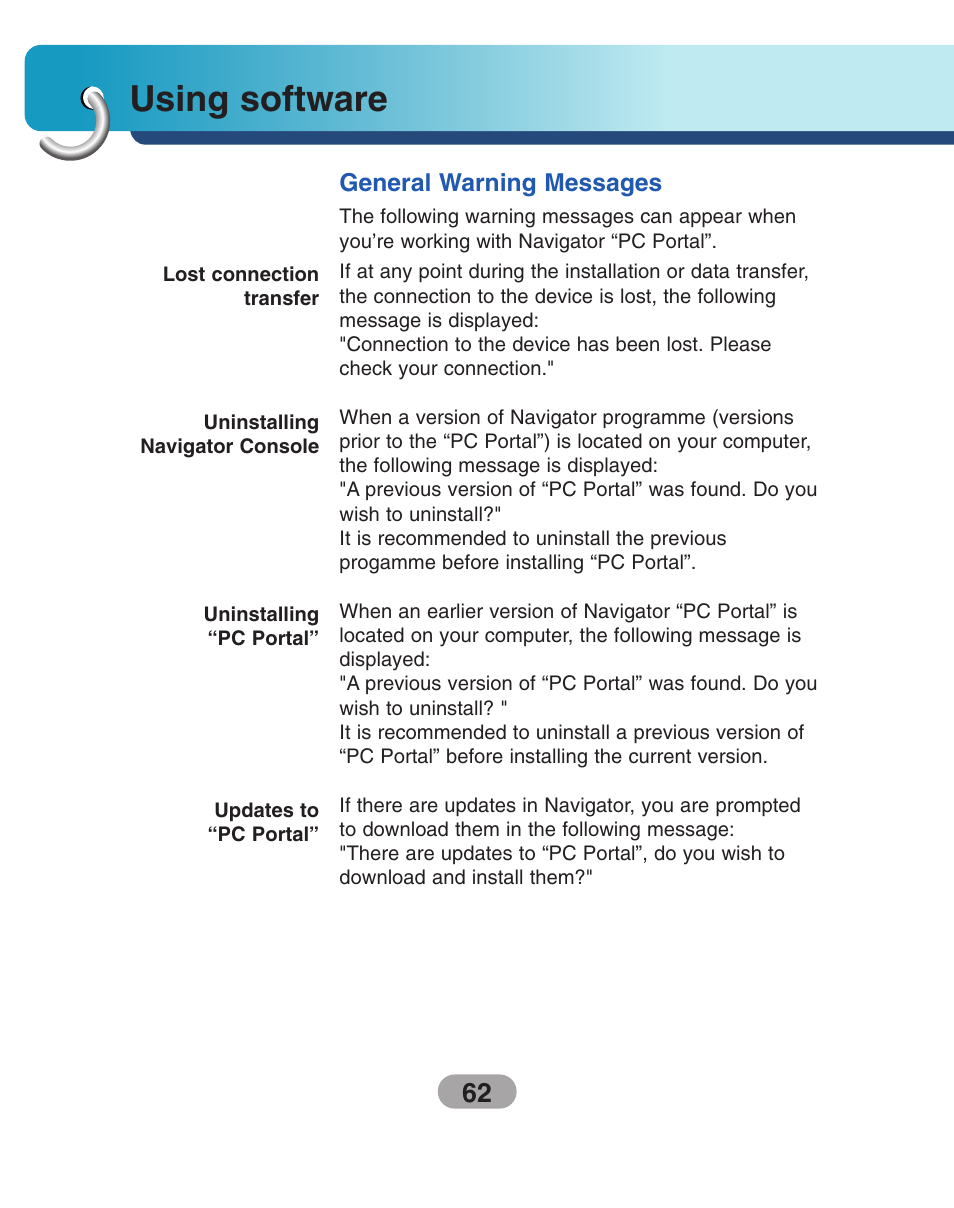 Using software

General Warning Messages

The following warning messages can appear when you’re working with Navigator “PC Portal”.

Lost connection transfer

If at any point during the installation or data transfer, the connection to the device is lost, the following message is displayed:
"Connection to the device has been lost. Please check your connection."

Uninstalling Navigator Console

When a version of Navigator programme (versions prior to the “PC Portal”) is located on your computer, the following message is displayed:
"A previous version of “PC Portal” was found. Do you wish to uninstall?"
It is recommended to uninstall the previous progamme before installing “PC Portal”.

Uninstalling “PC Portal”

When an earlier version of Navigator “PC Portal” is located on your computer, the following message is displayed:
"A previous version of “PC Portal” was found. Do you wish to uninstall? "
It is recommended to uninstall a previous version of “PC Portal” before installing the current version.

Updates to “PC Portal”

If there are updates in Navigator, you are prompted to download them in the following message:
"There are updates to “PC Portal”, do you wish to download and install them?"

62